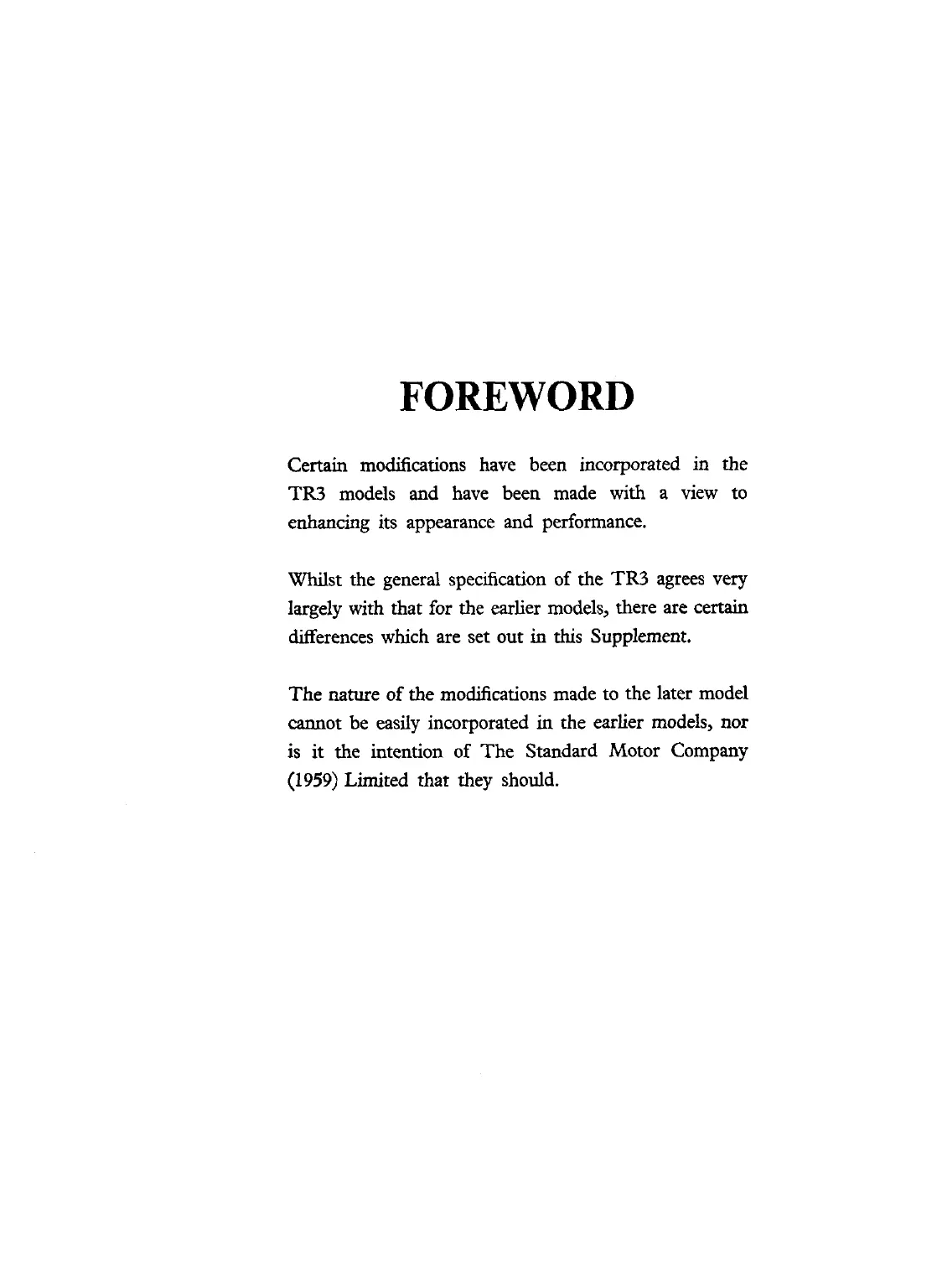 FOREWORD

Certain modifications have been incorporated in the TR3 models and have been made with a view to enhancing its appearance and performance.

Whilst the general specification of the TR3 agrees very largely with that for the earlier models, there are certain differences which are set out in this Supplement.

The nature of the modifications made to the later model cannot be easily incorporated in the earlier models, nor is it the intention of The Standard Motor Company (1959) Limited that they should.